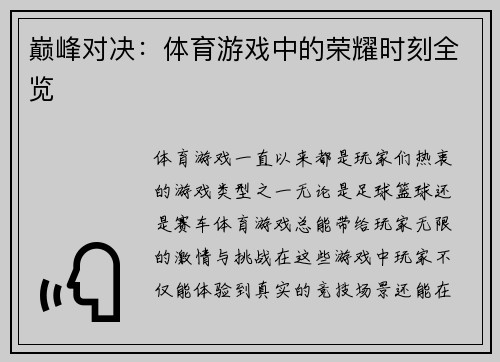 巅峰对决：体育游戏中的荣耀时刻全览

体育游戏一直以来都是玩家们热衷的游戏类型之一无论是足球篮球还是赛车体育游戏总能带给玩家无限的激情与挑战在这些游戏中玩家不仅能体验到真实的竞技场景还能在